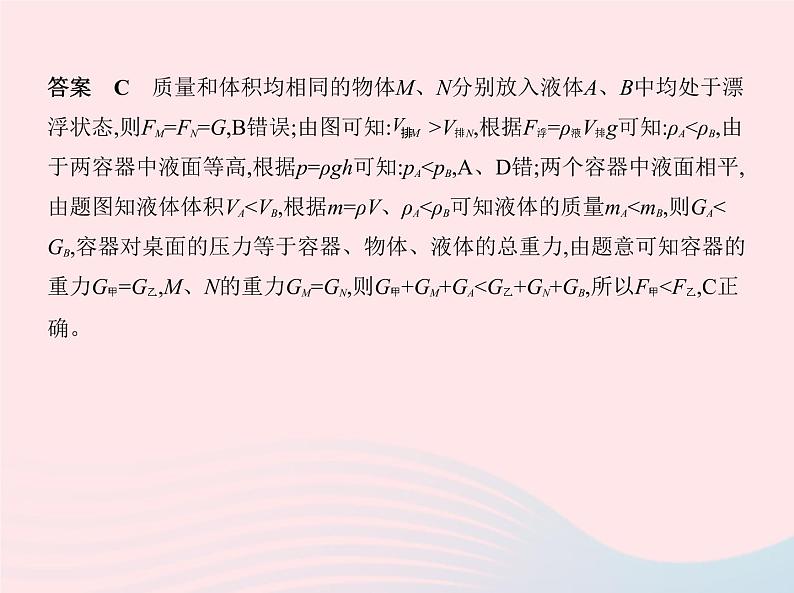 答案　C　质量和体积均相同的物体$M$、$N$分别放入液体$A$、$B$中均处于漂浮状态,则$F_M=F_N=G$,B错误;由图可知:$V_{排M}>V_{排N}$,根据$F_{浮}=\rho_{液}V_{排}g$可知:$\rho_A<\rho_B$,由于两容器中液面等高,根据$p=\rho gh$可知:$p_A<p_B$,A、D错;两个容器中液面相平,由题图知液体体积$V_A<V_B$,根据$m=\rho V$、$\rho_A<\rho_B$可知液体的质量$m_A<m_B$,则$G_A<G_B$,容器对桌面的压力等于容器、物体、液体的总重力,由题意可知容器的重力$G_{甲}=G_{乙}$,$M$、$N$的重力$G_M=G_N$,则$G_{甲}+G_M+G_A<G_{乙}+G_N+G_B$,所以$F_{甲}<F_{乙}$,C正确。